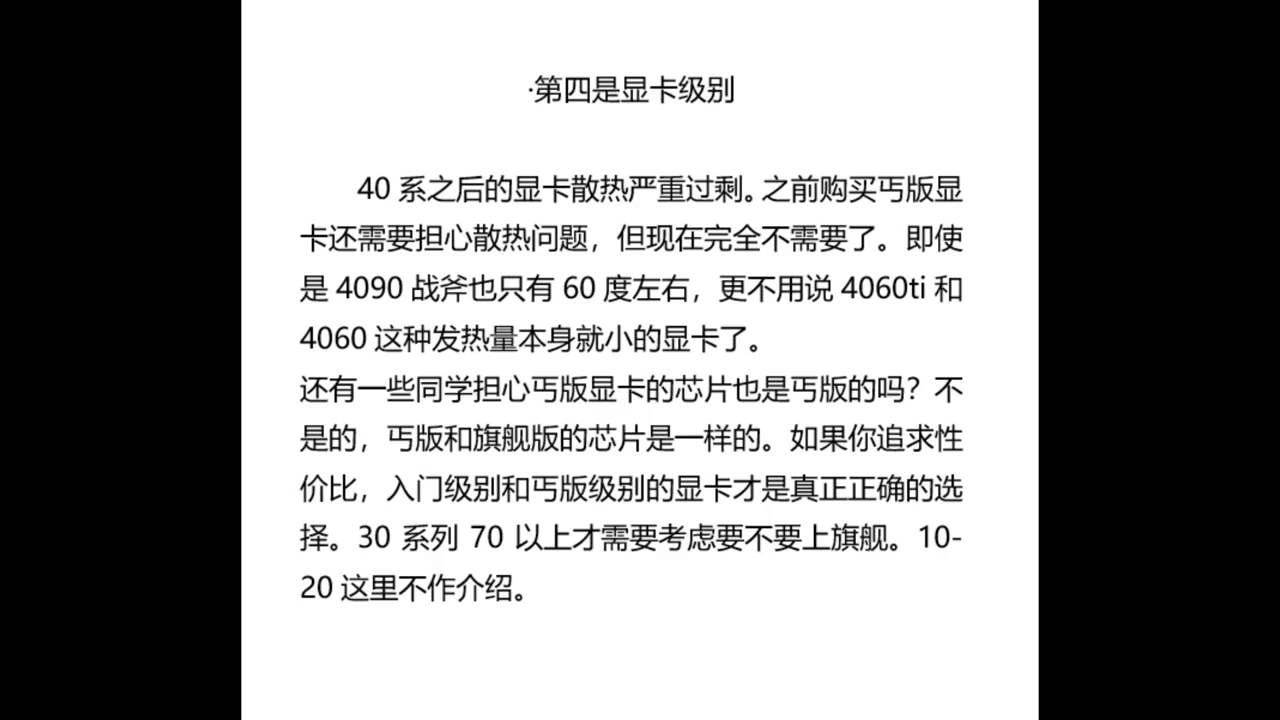 ·第四是显卡级别

40 系之后的显卡散热严重过剩。之前购买丐版显卡还需要担心散热问题，但现在完全不需要了。即使是 4090 战斧也只有 60 度左右，更不用说 4060ti 和 4060 这种发热量本身就小的显卡了。
还有一些同学担心丐版显卡的芯片也是丐版的吗？不是的，丐版和旗舰版的芯片是一样的。如果你追求性价比，入门级别和丐版级别的显卡才是真正正确的选择。30 系列 70 以上才需要考虑要不要上旗舰。10-20 这里不作介绍。